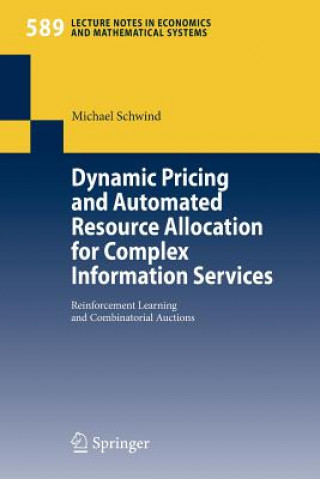 589 LECTURE NOTES IN ECONOMICS AND MATHEMATICAL SYSTEMS

Michael Schwind

Dynamic Pricing and Automated Resource Allocation for Complex Information Services

Reinforcement Learning and Combinatorial Auctions

Springer